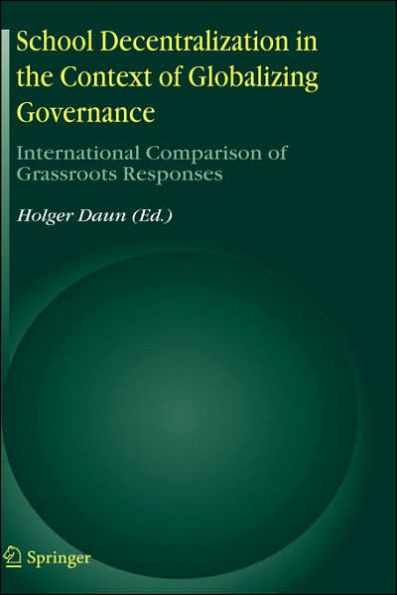 School Decentralization in the Context of Globalizing Governance

International Comparison of Grassroots Responses

Holger Daun (Ed.)

Springer